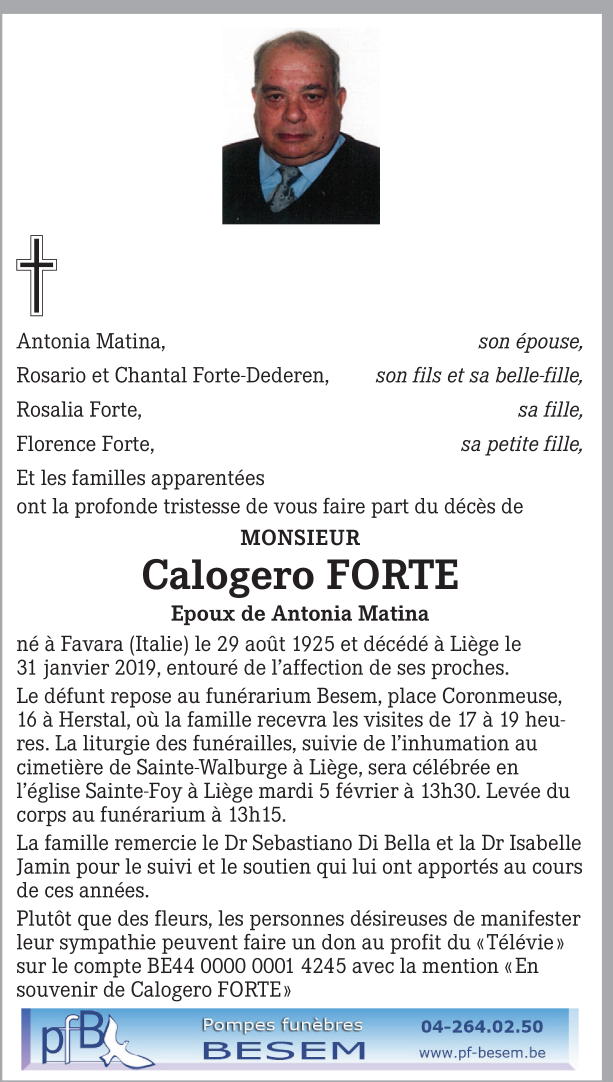 Antonia Matina, son épouse,
Rosario et Chantal Forte-Dederen, son fils et sa belle-fille,
Rosalia Forte, sa fille,
Florence Forte, sa petite fille,
Et les familles apparentées
ont la profonde tristesse de vous faire part du décès de

MONSIEUR
Calogero FORTE
Epoux de Antonia Matina

né à Favara (Italie) le 29 août 1925 et décédé à Liège le 31 janvier 2019, entouré de l'affection de ses proches.

Le défunt repose au funérarium Besem, place Coronmeuse, 16 à Herstal, où la famille recevra les visites de 17 à 19 heures. La liturgie des funérailles, suivie de l'inhumation au cimetière de Sainte-Walburge à Liège, sera célébrée en l'église Sainte-Foy à Liège mardi 5 février à 13h30. Levée du corps au funérarium à 13h15.

La famille remercie le Dr Sebastiano Di Bella et la Dr Isabelle Jamin pour le suivi et le soutien qui lui ont apportés au cours de ces années.

Plutôt que des fleurs, les personnes désireuses de manifester leur sympathie peuvent faire un don au profit du «Télévie» sur le compte BE44 0000 0001 4245 avec la mention «En souvenir de Calogero FORTE»

pfB Pompes funèbres BESEM 04-264.02.50 www.pf-besem.be